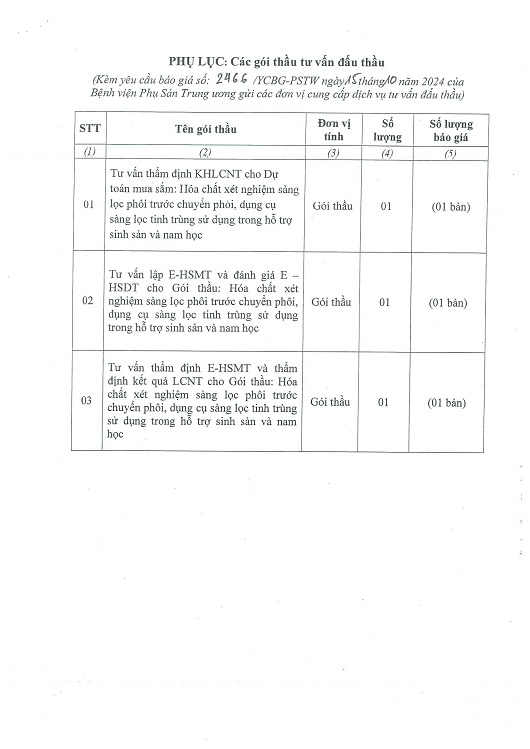 PHỤ LỤC: Các gói thầu tư vấn đấu thầu

(Kèm yêu cầu báo giá số: 2466 /YCBG-PSTW ngày 15 tháng 10 năm 2024 của Bệnh viện Phụ Sản Trung ương gửi các đơn vị cung cấp dịch vụ tư vấn đấu thầu)

| STT | Tên gói thầu | Đơn vị tính | Số lượng | Số lượng báo giá |
|---|---|---|---|---|
| (1) | (2) | (3) | (4) | (5) |
| 01 | Tư vấn thẩm định KHLCNT cho Dự toán mua sắm: Hóa chất xét nghiệm sàng lọc phôi trước chuyển phôi, dụng cụ sàng lọc tinh trùng sử dụng trong hỗ trợ sinh sản và nam học | Gói thầu | 01 | (01 bản) |
| 02 | Tư vấn lập E-HSMT và đánh giá E – HSDT cho Gói thầu: Hóa chất xét nghiệm sàng lọc phôi trước chuyển phôi, dụng cụ sàng lọc tinh trùng sử dụng trong hỗ trợ sinh sản và nam học | Gói thầu | 01 | (01 bản) |
| 03 | Tư vấn thẩm định E-HSMT và thẩm định kết quả LCNT cho Gói thầu: Hóa chất xét nghiệm sàng lọc phôi trước chuyển phôi, dụng cụ sàng lọc tinh trùng sử dụng trong hỗ trợ sinh sản và nam học | Gói thầu | 01 | (01 bản) |